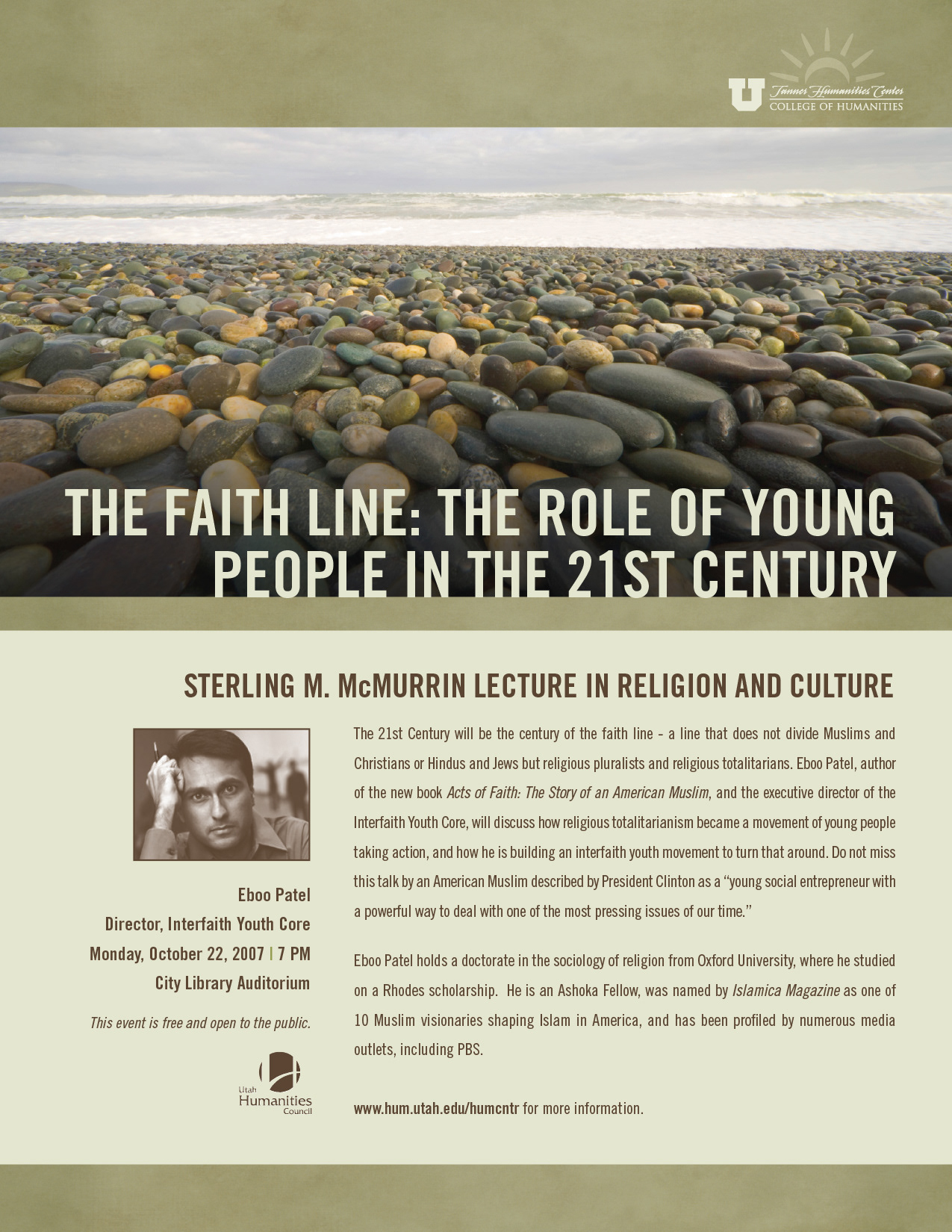 Tanner Humanities Center
COLLEGE OF HUMANITIES

THE FAITH LINE: THE ROLE OF YOUNG PEOPLE IN THE 21ST CENTURY

STERLING M. McMURRIN LECTURE IN RELIGION AND CULTURE

Eboo Patel
Director, Interfaith Youth Core
Monday, October 22, 2007 | 7 PM
City Library Auditorium

This event is free and open to the public.

Utah
Humanities
Council

The 21st Century will be the century of the faith line - a line that does not divide Muslims and Christians or Hindus and Jews but religious pluralists and religious totalitarians. Eboo Patel, author of the new book Acts of Faith: The Story of an American Muslim, and the executive director of the Interfaith Youth Core, will discuss how religious totalitarianism became a movement of young people taking action, and how he is building an interfaith youth movement to turn that around. Do not miss this talk by an American Muslim described by President Clinton as a "young social entrepreneur with a powerful way to deal with one of the most pressing issues of our time."

Eboo Patel holds a doctorate in the sociology of religion from Oxford University, where he studied on a Rhodes scholarship. He is an Ashoka Fellow, was named by Islamica Magazine as one of 10 Muslim visionaries shaping Islam in America, and has been profiled by numerous media outlets, including PBS.

www.hum.utah.edu/humcntr for more information.